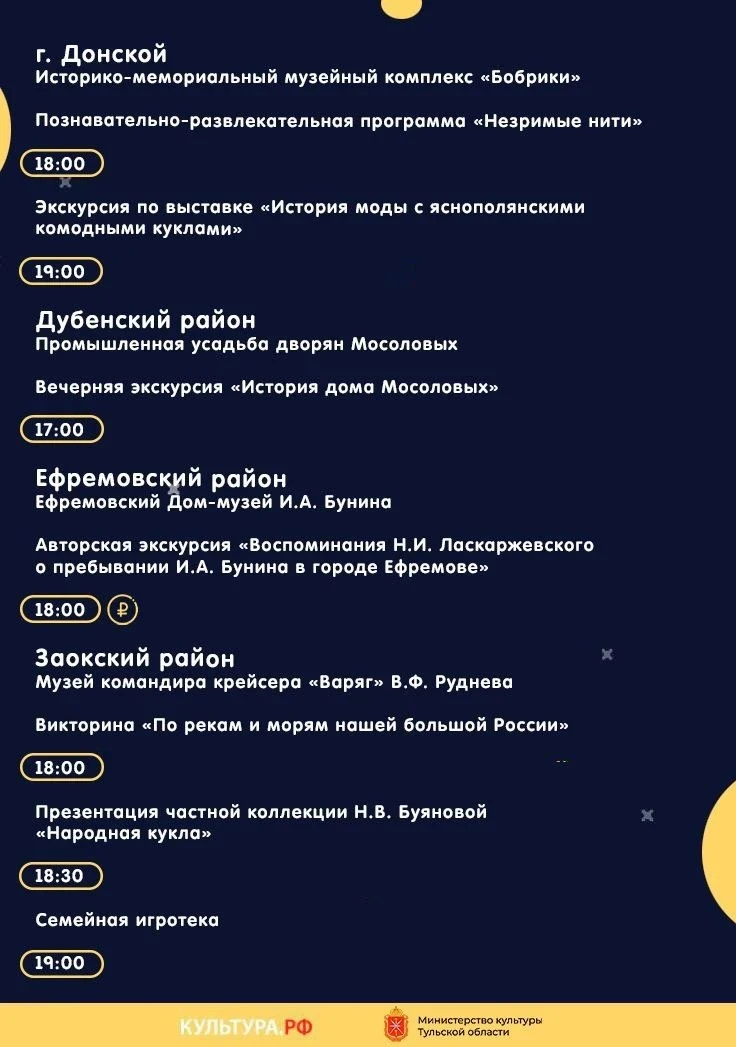 г. Донской
Историко-мемориальный музейный комплекс «Бобрики»

Познавательно-развлекательная программа «Незримые нити»

18:00

Экскурсия по выставке «История моды с яснополянскими комодными куклами»

19:00

Дубенский район
Промышленная усадьба дворян Мосоловых

Вечерняя экскурсия «История дома Мосоловых»

17:00

Ефремовский район
Ефремовский Дом-музей И.А. Бунина

Авторская экскурсия «Воспоминания Н.И. Ласкаржевского о пребывании И.А. Бунина в городе Ефремове»

18:00 ₽

Заокский район
Музей командира крейсера «Варяг» В.Ф. Руднева

Викторина «По рекам и морям нашей большой России»

18:00

Презентация частной коллекции Н.В. Буяновой «Народная кукла»

18:30

Семейная игротека

19:00

КУЛЬТУРА.РФ

Министерство культуры Тульской области